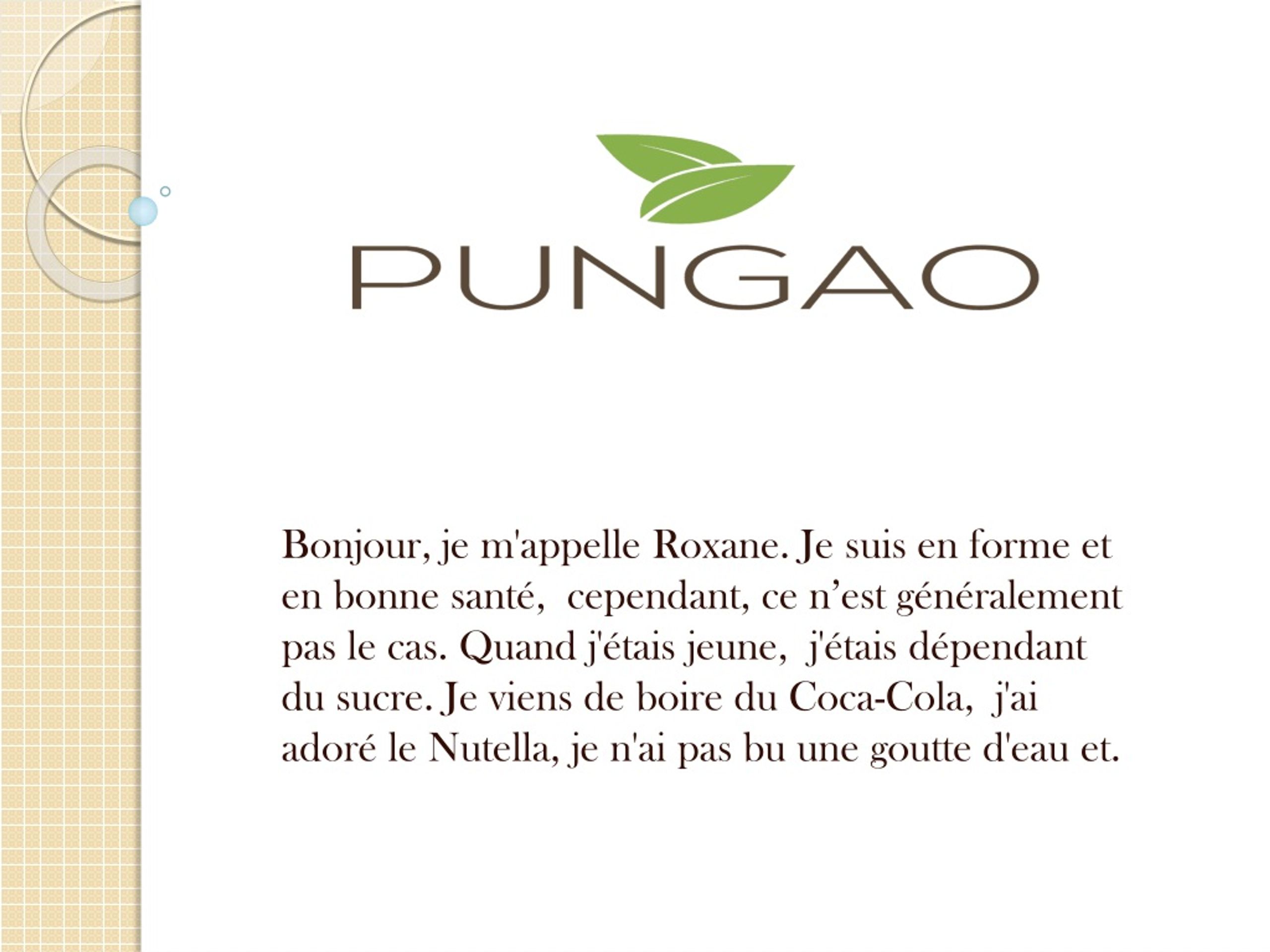 PUNGAO

Bonjour, je m'appelle Roxane. Je suis en forme et en bonne santé,  cependant, ce n’est généralement pas le cas. Quand j'étais jeune,  j'étais dépendant du sucre. Je viens de boire du Coca-Cola,  j'ai adoré le Nutella, je n'ai pas bu une goutte d'eau et.